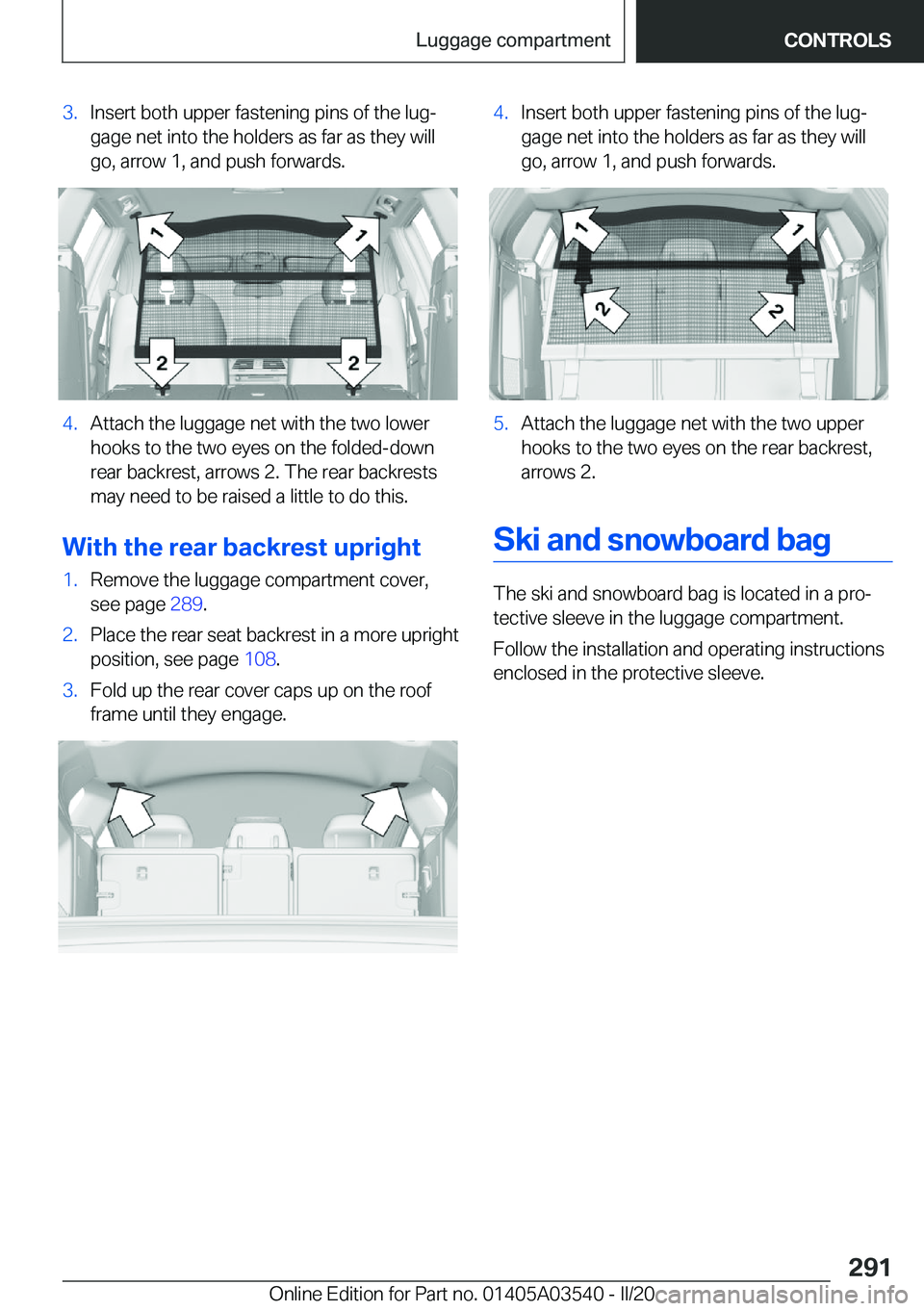 Luggage compartment CONTROLS

3. Insert both upper fastening pins of the luggage net into the holders as far as they will go, arrow 1, and push forwards.

1 1 2 2

4. Attach the luggage net with the two lower hooks to the two eyes on the folded-down rear backrest, arrows 2. The rear backrests may need to be raised a little to do this.

With the rear backrest upright

1. Remove the luggage compartment cover, see page 289.

2. Place the rear seat backrest in a more upright position, see page 108.

3. Fold up the rear cover caps up on the roof frame until they engage.

4. Insert both upper fastening pins of the luggage net into the holders as far as they will go, arrow 1, and push forwards.

1 1 2 2

5. Attach the luggage net with the two upper hooks to the two eyes on the rear backrest, arrows 2.

Ski and snowboard bag

The ski and snowboard bag is located in a protective sleeve in the luggage compartment.

Follow the installation and operating instructions enclosed in the protective sleeve.

291

Online Edition for Part no. 01405A03540 - II/20 carmanualsonline.info